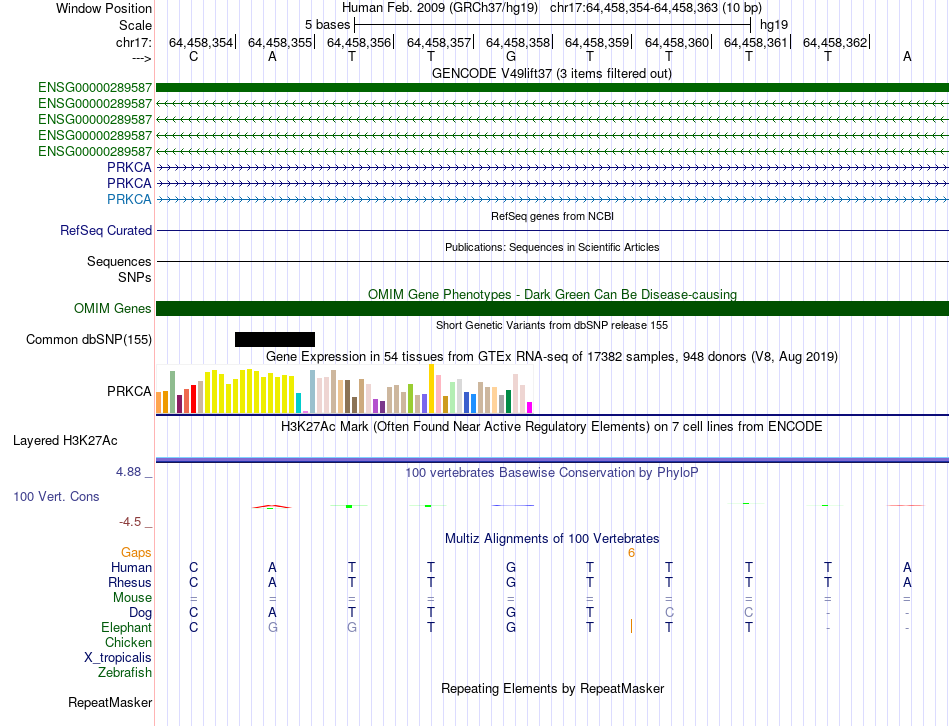 Window Position Human Feb. 2009 (GRCh37/hg19) chr17:64,458,354-64,458,363 (10 bp)
Scale 5 bases hg19
chr17: 64,458,354| 64,458,355| 64,458,356| 64,458,357| 64,458,358| 64,458,359| 64,458,360| 64,458,361| 64,458,362|
---> C A T T G T T T T A
GENCODE V49lift37 (3 items filtered out)
ENSG00000289587
ENSG00000289587
ENSG00000289587
ENSG00000289587
ENSG00000289587
PRKCA
PRKCA
PRKCA
RefSeq genes from NCBI
RefSeq Curated
Publications: Sequences in Scientific Articles
Sequences
SNPs
OMIM Gene Phenotypes - Dark Green Can Be Disease-causing
OMIM Genes
Short Genetic Variants from dbSNP release 155
Common dbSNP(155)
Gene Expression in 54 tissues from GTEx RNA-seq of 17382 samples, 948 donors (V8, Aug 2019)
PRKCA
H3K27Ac Mark (Often Found Near Active Regulatory Elements) on 7 cell lines from ENCODE
Layered H3K27Ac
4.88 _
100 vertebrates Basewise Conservation by PhyloP
100 Vert. Cons
-4.5 _
Multiz Alignments of 100 Vertebrates
Gaps 6
Human C A T T G T T T T A
Rhesus C A T T G T T T T A
Mouse = = = = = = = = = =
Dog C A T T G T C C - -
Elephant C G G T G T T T - -
Chicken
X_tropicalis
Zebrafish
Repeating Elements by RepeatMasker
RepeatMasker